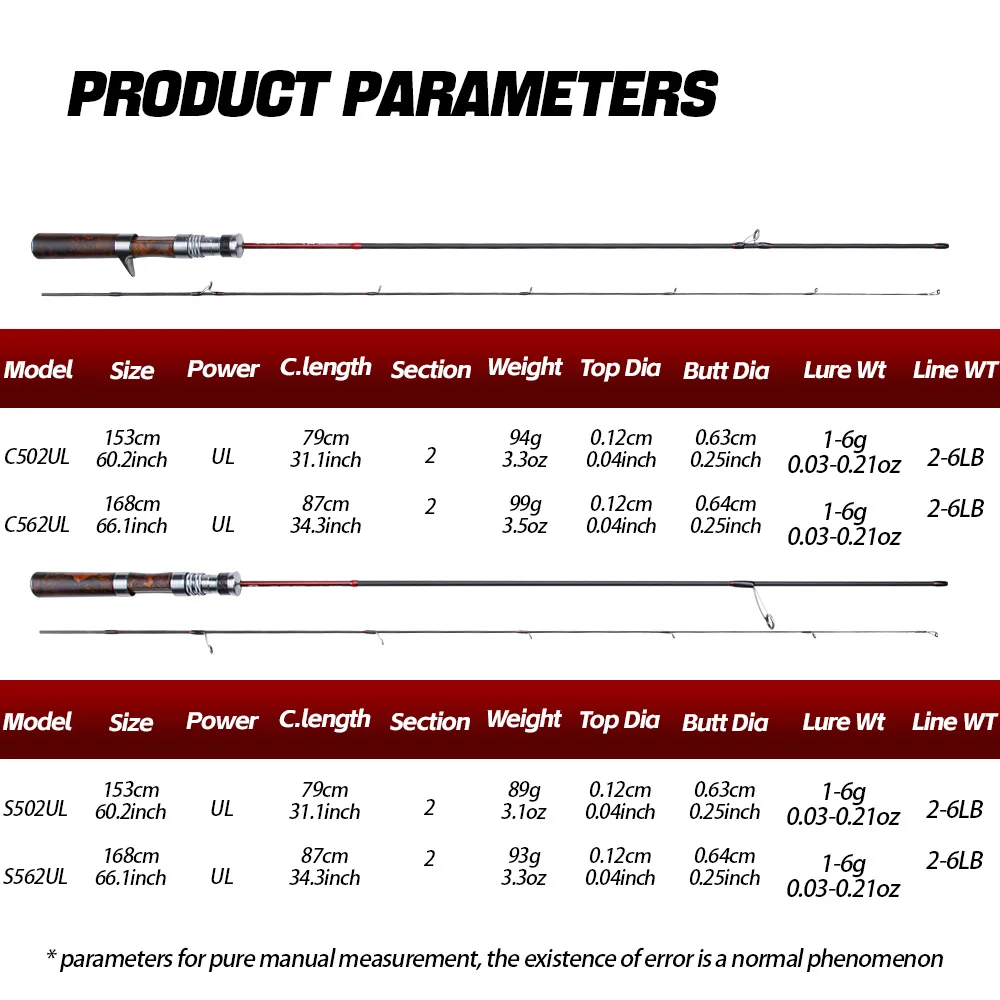 PRODUCT PARAMETERS

| Model | Size | Power | C.length | Section | Weight | Top Dia | Butt Dia | Lure Wt | Line WT |
|---|---|---|---|---|---|---|---|---|---|
| C502UL | 153cm 60.2inch | UL | 79cm 31.1inch | 2 | 94g 3.3oz | 0.12cm 0.04inch | 0.63cm 0.25inch | 1-6g 0.03-0.21oz | 2-6LB |
| C562UL | 168cm 66.1inch | UL | 87cm 34.3inch | 2 | 99g 3.5oz | 0.12cm 0.04inch | 0.64cm 0.25inch | 1-6g 0.03-0.21oz | 2-6LB |

| Model | Size | Power | C.length | Section | Weight | Top Dia | Butt Dia | Lure Wt | Line WT |
|---|---|---|---|---|---|---|---|---|---|
| S502UL | 153cm 60.2inch | UL | 79cm 31.1inch | 2 | 89g 3.1oz | 0.12cm 0.04inch | 0.63cm 0.25inch | 1-6g 0.03-0.21oz | 2-6LB |
| S562UL | 168cm 66.1inch | UL | 87cm 34.3inch | 2 | 93g 3.3oz | 0.12cm 0.04inch | 0.64cm 0.25inch | 1-6g 0.03-0.21oz | 2-6LB |

* parameters for pure manual measurement, the existence of error is a normal phenomenon